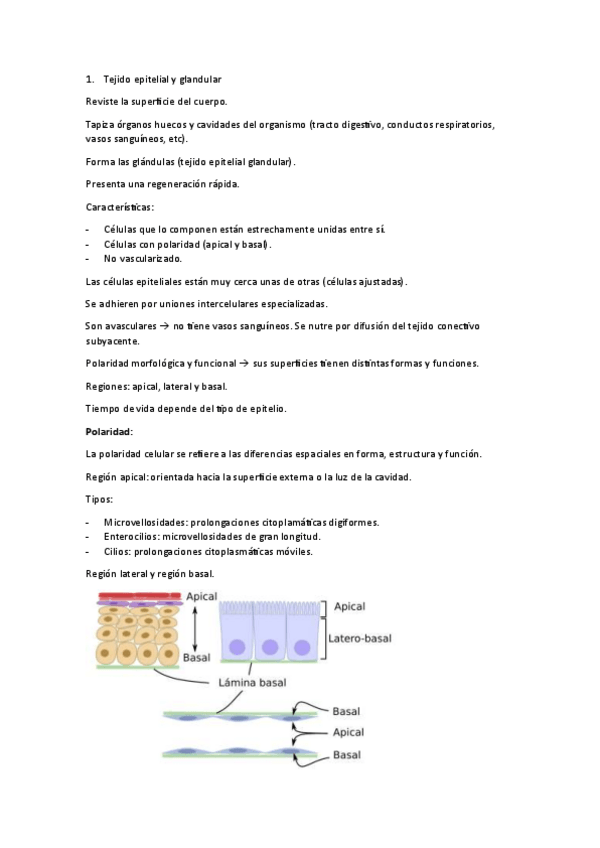 1. Tejido epitelial y glandular

Reviste la superficie del cuerpo.

Tapiza órganos huecos y cavidades del organismo (tracto digestivo, conductos respiratorios, vasos sanguíneos, etc).

Forma las glándulas (tejido epitelial glandular).

Presenta una regeneración rápida.

Características:

- Células que lo componen están estrechamente unidas entre sí.
- Células con polaridad (apical y basal).
- No vascularizado.

Las células epiteliales están muy cerca unas de otras (células ajustadas).

Se adhieren por uniones intercelulares especializadas.

Son avasculares → no tiene vasos sanguíneos. Se nutre por difusión del tejido conectivo subyacente.

Polaridad morfológica y funcional → sus superficies tienen distintas formas y funciones.

Regiones: apical, lateral y basal.

Tiempo de vida depende del tipo de epitelio.

Polaridad:

La polaridad celular se refiere a las diferencias espaciales en forma, estructura y función.

Región apical: orientada hacia la superficie externa o la luz de la cavidad.

Tipos:

- Microvellosidades: prolongaciones citoplamáticas digiformes.
- Enterocilios: microvellosidades de gran longitud.
- Cilios: prolongaciones citoplasmáticas móviles.

Región lateral y región basal.

Apical
Basal
Apical
Latero-basal
Lámina basal
Basal
Apical
Basal